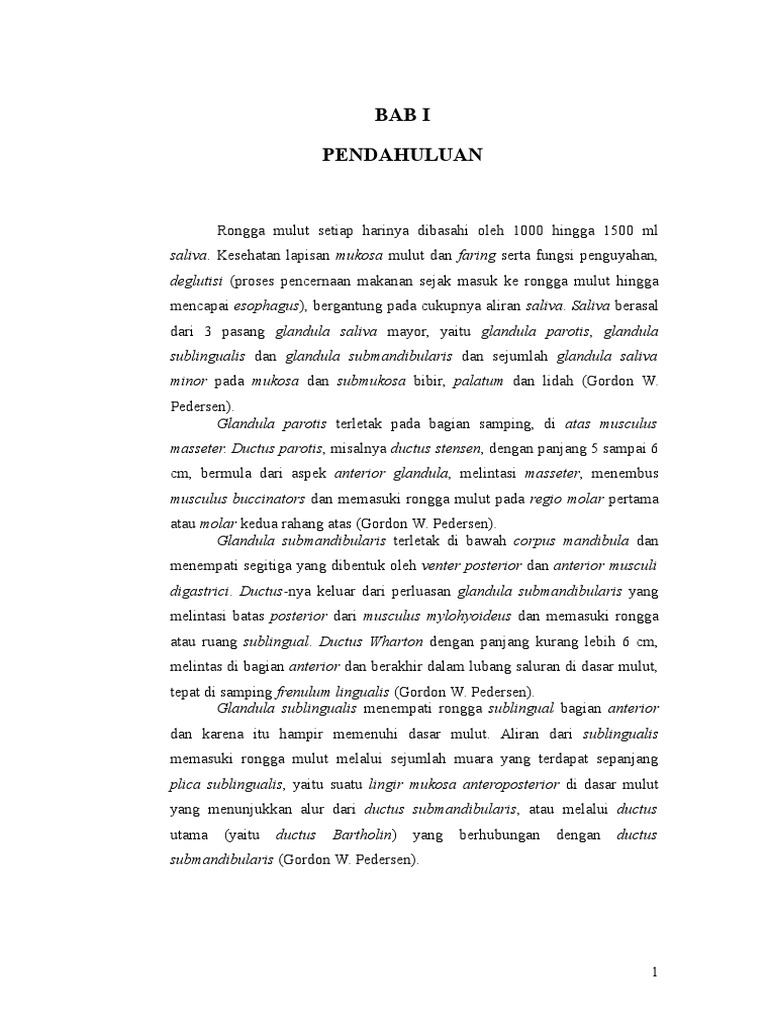 BAB I

PENDAHULUAN

Rongga mulut setiap harinya dibasahi oleh 1000 hingga 1500 ml saliva. Kesehatan lapisan mukosa mulut dan faring serta fungsi penguyahan, deglutisi (proses pencernaan makanan sejak masuk ke rongga mulut hingga mencapai esophagus), bergantung pada cukupnya aliran saliva. Saliva berasal dari 3 pasang glandula saliva mayor, yaitu glandula parotis, glandula sublingualis dan glandula submandibularis dan sejumlah glandula saliva minor pada mukosa dan submukosa bibir, palatum dan lidah (Gordon W. Pedersen).

Glandula parotis terletak pada bagian samping, di atas musculus masseter. Ductus parotis, misalnya ductus stensen, dengan panjang 5 sampai 6 cm, bermula dari aspek anterior glandula, melintasi masseter, menembus musculus buccinators dan memasuki rongga mulut pada regio molar pertama atau molar kedua rahang atas (Gordon W. Pedersen).

Glandula submandibularis terletak di bawah corpus mandibula dan menempati segitiga yang dibentuk oleh venter posterior dan anterior musculi digastrici. Ductus-nya keluar dari perluasan glandula submandibularis yang melintasi batas posterior dari musculus mylohyoideus dan memasuki rongga atau ruang sublingual. Ductus Wharton dengan panjang kurang lebih 6 cm, melintas di bagian anterior dan berakhir dalam lubang saluran di dasar mulut, tepat di samping frenulum lingualis (Gordon W. Pedersen).

Glandula sublingualis menempati rongga sublingual bagian anterior dan karena itu hampir memenuhi dasar mulut. Aliran dari sublingualis memasuki rongga mulut melalui sejumlah muara yang terdapat sepanjang plica sublingualis, yaitu suatu lingir mukosa anteroposterior di dasar mulut yang menunjukkan alur dari ductus submandibularis, atau melalui ductus utama (yaitu ductus Bartholin) yang berhubungan dengan ductus submandibularis (Gordon W. Pedersen).

1